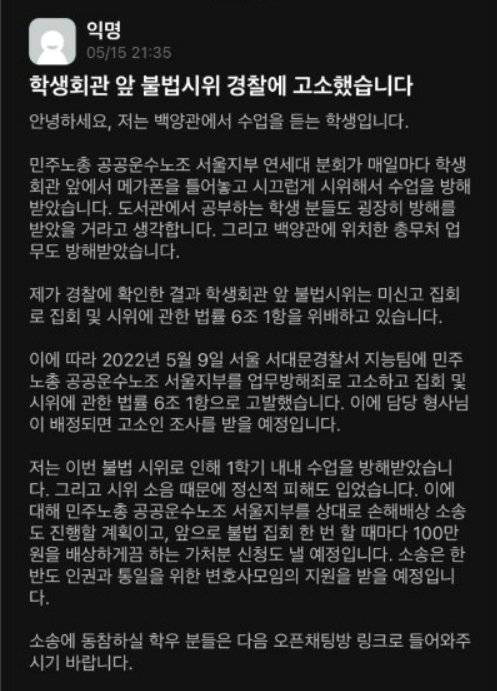 익명
05/15 21:35

학생회관 앞 불법시위 경찰에 고소했습니다

안녕하세요, 저는 백양관에서 수업을 듣는 학생입니다.

민주노총 공공운수노조 서울지부 연세대 분회가 매일마다 학생회관 앞에서 메가폰을 틀어놓고 시끄럽게 시위해서 수업을 방해받았습니다. 도서관에서 공부하는 학생 분들도 굉장히 방해를 받았을 거라고 생각합니다. 그리고 백양관에 위치한 총무처 업무도 방해받았습니다.

제가 경찰에 확인한 결과 학생회관 앞 불법시위는 미신고 집회로 집회 및 시위에 관한 법률 6조 1항을 위배하고 있습니다.

이에 따라 2022년 5월 9일 서울 서대문경찰서 지능팀에 민주노총 공공운수노조 서울지부를 업무방해죄로 고소하고 집회 및 시위에 관한 법률 6조 1항으로 고발했습니다. 이에 담당 형사님이 배정되면 고소인 조사를 받을 예정입니다.

저는 이번 불법 시위로 인해 1학기 내내 수업을 방해받았습니다. 그리고 시위 소음 때문에 정신적 피해도 입었습니다. 이에 대해 민주노총 공공운수노조 서울지부를 상대로 손해배상 소송도 진행할 계획이고, 앞으로 불법 집회 한 번 할 때마다 100만원을 배상하게끔 하는 가처분 신청도 낼 예정입니다. 소송은 한반도 인권과 통일을 위한 변호사모임의 지원을 받을 예정입니다.

소송에 동참하실 학우 분들은 다음 오픈채팅방 링크로 들어와주시기 바랍니다.